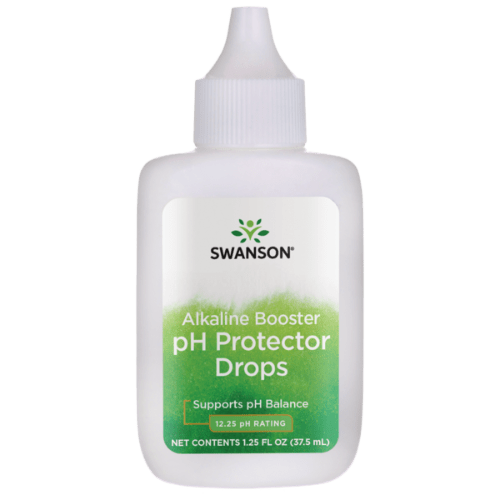 SWANSON®

Alkaline Booster
pH Protector
Drops

Supports pH Balance

12.25 pH RATING

NET CONTENTS 1.25 FL OZ (37.5 mL)